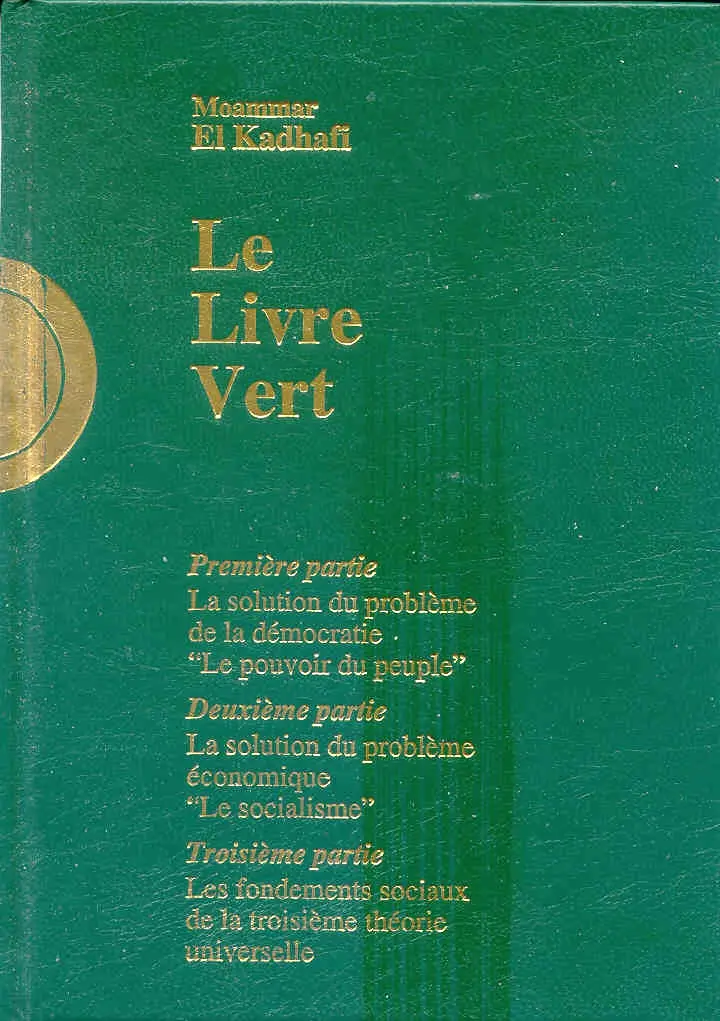 Moammar
El Kadhafi

Le
Livre
Vert

Première partie
La solution du problème de la démocratie "Le pouvoir du peuple"

Deuxième partie
La solution du problème économique "Le socialisme"

Troisième partie
Les fondements sociaux de la troisième théorie universelle